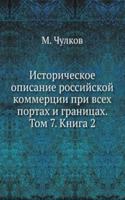 М. Чулков

Историческое описание российской коммерции при всех портах и границах. Том 7. Книга 2